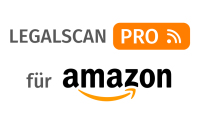 LEGALSCAN PRO

für amazon